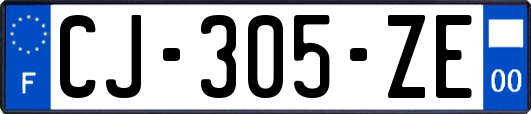 F
CJ-305-ZE
00